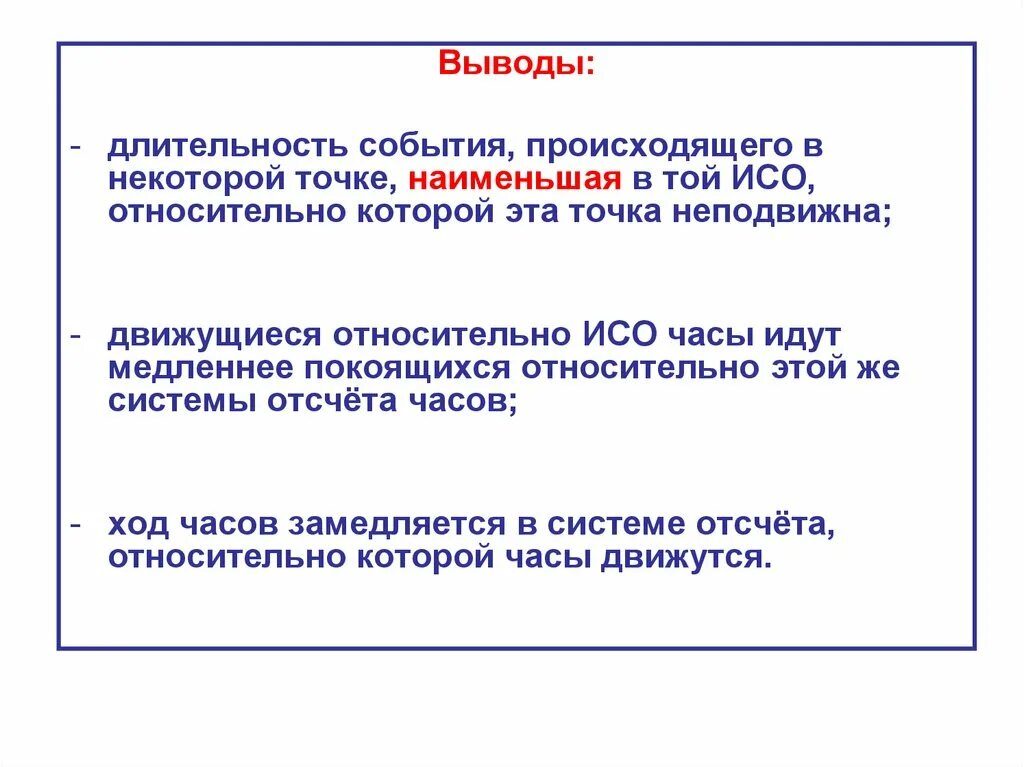 Выводы:

- длительность события, происходящего в некоторой точке, наименьшая в той ИСО, относительно которой эта точка неподвижна;

- движущиеся относительно ИСО часы идут медленнее покоящихся относительно этой же системы отсчёта часов;

- ход часов замедляется в системе отсчёта, относительно которой часы движутся.